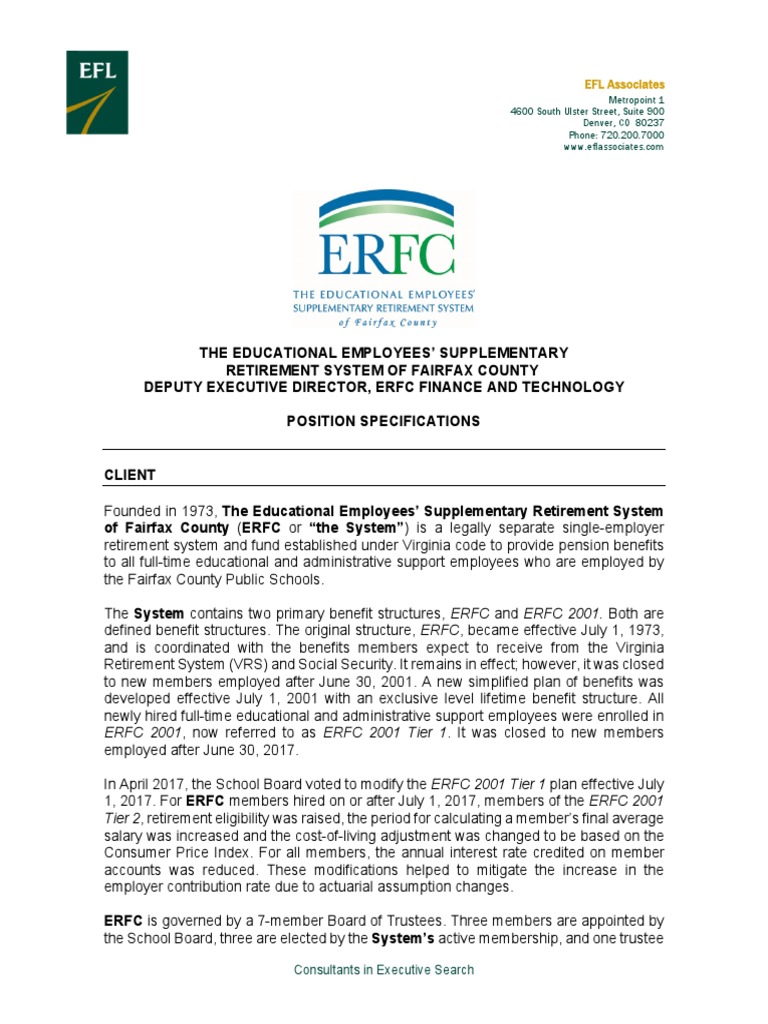 EFL

EFL Associates
Metropoint 1
4600 South Ulster Street, Suite 900
Denver, CO 80237
Phone: 720.200.7000
www.eflassociates.com

ERFC
THE EDUCATIONAL EMPLOYEES' SUPPLEMENTARY RETIREMENT SYSTEM of Fairfax County

THE EDUCATIONAL EMPLOYEES' SUPPLEMENTARY RETIREMENT SYSTEM OF FAIRFAX COUNTY
DEPUTY EXECUTIVE DIRECTOR, ERFC FINANCE AND TECHNOLOGY

POSITION SPECIFICATIONS

CLIENT

Founded in 1973, The Educational Employees' Supplementary Retirement System of Fairfax County (ERFC or "the System") is a legally separate single-employer retirement system and fund established under Virginia code to provide pension benefits to all full-time educational and administrative support employees who are employed by the Fairfax County Public Schools.

The System contains two primary benefit structures, ERFC and ERFC 2001. Both are defined benefit structures. The original structure, ERFC, became effective July 1, 1973, and is coordinated with the benefits members expect to receive from the Virginia Retirement System (VRS) and Social Security. It remains in effect; however, it was closed to new members employed after June 30, 2001. A new simplified plan of benefits was developed effective July 1, 2001 with an exclusive level lifetime benefit structure. All newly hired full-time educational and administrative support employees were enrolled in ERFC 2001, now referred to as ERFC 2001 Tier 1. It was closed to new members employed after June 30, 2017.

In April 2017, the School Board voted to modify the ERFC 2001 Tier 1 plan effective July 1, 2017. For ERFC members hired on or after July 1, 2017, members of the ERFC 2001 Tier 2, retirement eligibility was raised, the period for calculating a member's final average salary was increased and the cost-of-living adjustment was changed to be based on the Consumer Price Index. For all members, the annual interest rate credited on member accounts was reduced. These modifications helped to mitigate the increase in the employer contribution rate due to actuarial assumption changes.

ERFC is governed by a 7-member Board of Trustees. Three members are appointed by the School Board, three are elected by the System's active membership, and one trustee

Consultants in Executive Search